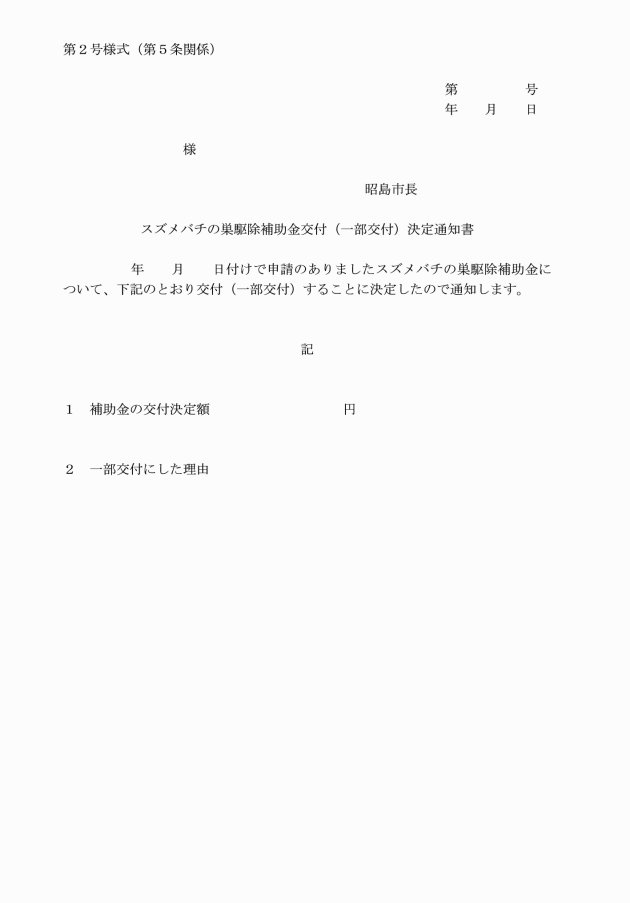 第２号様式（第５条関係）

第　　　　号
年　　月　　日

様

昭島市長

スズメバチの巣駆除補助金交付（一部交付）決定通知書

年　　月　　日付けで申請のありましたスズメバチの巣駆除補助金について、下記のとおり交付（一部交付）することに決定したので通知します。

記

１　補助金の交付決定額　　　　　　　　　円

２　一部交付にした理由